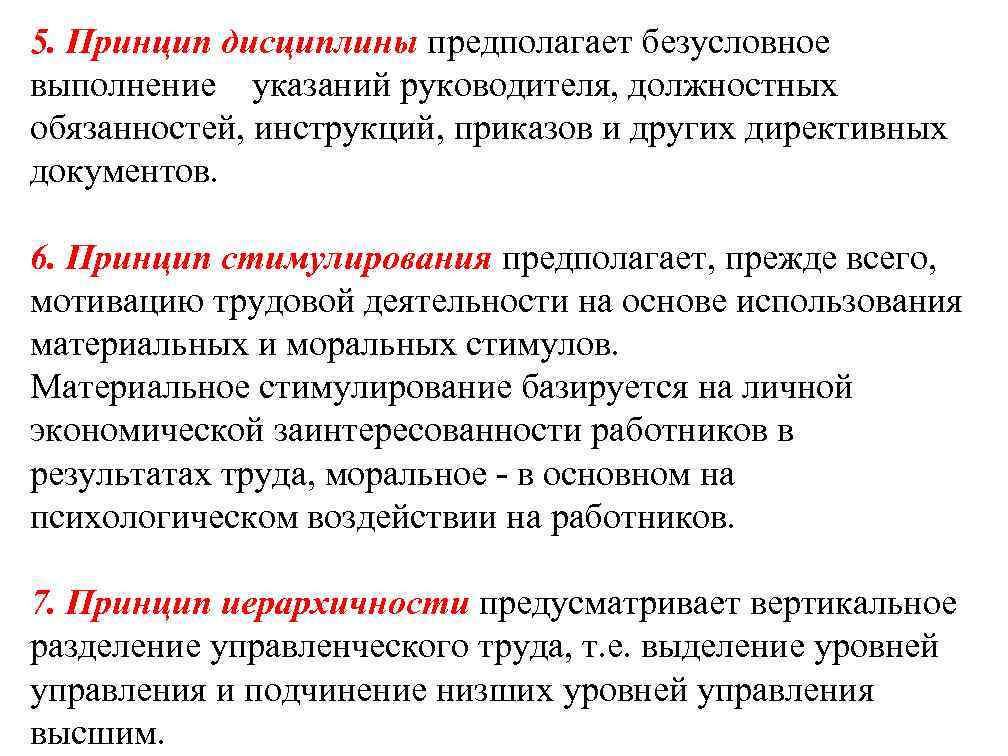 5. Принцип дисциплины предполагает безусловное выполнение указаний руководителя, должностных обязанностей, инструкций, приказов и других директивных документов.

6. Принцип стимулирования предполагает, прежде всего, мотивацию трудовой деятельности на основе использования материальных и моральных стимулов.
Материальное стимулирование базируется на личной экономической заинтересованности работников в результатах труда, моральное - в основном на психологическом воздействии на работников.

7. Принцип иерархичности предусматривает вертикальное разделение управленческого труда, т.е. выделение уровней управления и подчинение низших уровней управления высшим.